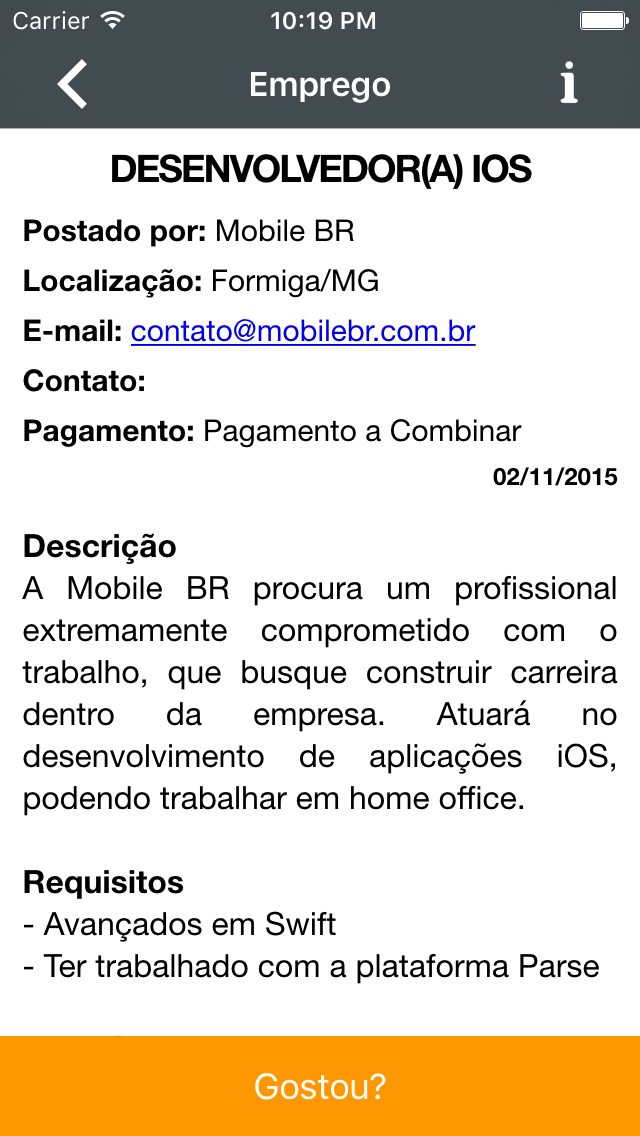 Carrier 10:19 PM

Emprego

DESENVOLVEDOR(A) IOS

Postado por: Mobile BR

Localização: Formiga/MG

E-mail: contato@mobilebr.com.br

Contato:

Pagamento: Pagamento a Combinar

02/11/2015

Descrição
A Mobile BR procura um profissional extremamente comprometido com o trabalho, que busque construir carreira dentro da empresa. Atuará no desenvolvimento de aplicações iOS, podendo trabalhar em home office.

Requisitos
- Avançados em Swift
- Ter trabalhado com a plataforma Parse

Gostou?